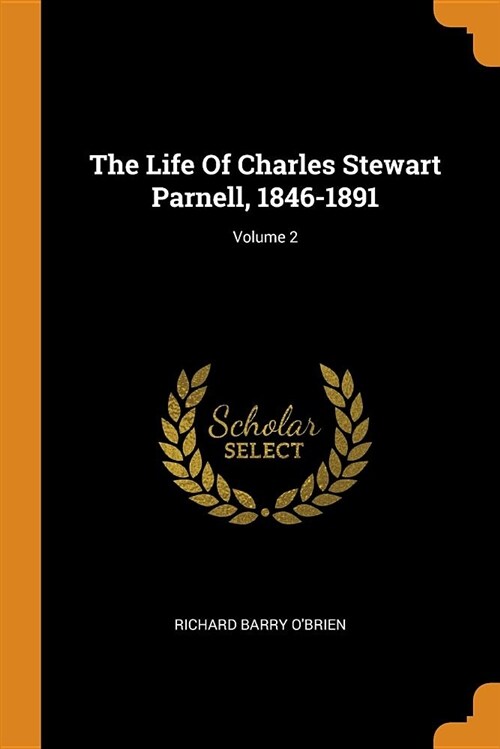 The Life Of Charles Stewart Parnell, 1846-1891

Volume 2

Scholar
SELECT

RICHARD BARRY O'BRIEN